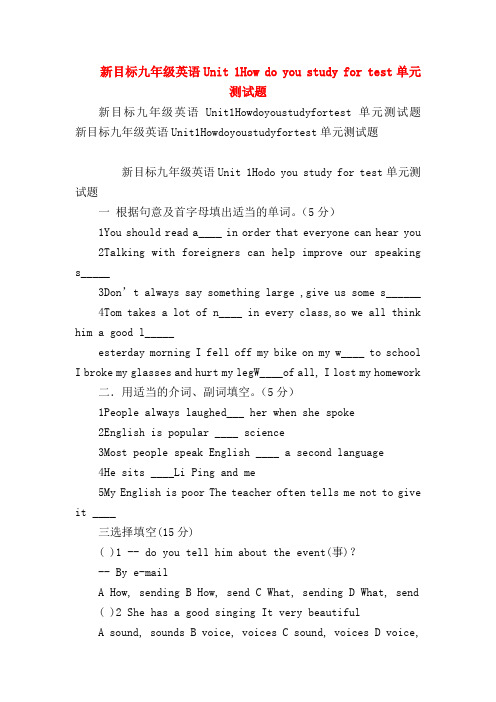 新目标九年级英语 Unit 1How do you study for test 单元测试题

新目标九年级英语 Unit1Howdoyoustudyfortest 单元测试题 新目标九年级英语 Unit1Howdoyoustudyfortest 单元测试题

新目标九年级英语 Unit 1Hodo you study for test 单元测试题

一 根据句意及首字母填出适当的单词。(5 分)

1You should read a____ in order that everyone can hear you

2Talking with foreigners can help improve our speaking s_____

3Don' t always say something large ,give us some s______

4Tom takes a lot of n____ in every class,so we all think him a good l_____

esterday morning I fell off my bike on my w____ to school I broke my glasses and hurt my legW____of all, I lost my homework

二. 用适当的介词、副词填空。(5 分)

1People always laughed___ her when she spoke

2English is popular ____ science

3Most people speak English ____ a second language

4He sits ____Li Ping and me

5My English is poor The teacher often tells me not to give it ____

三选择填空(15 分)

( )1 -- do you tell him about the event(事)?

-- By e-mail

A How, sending B How, send C What, sending D What, send

( )2 She has a good singing It very beautiful

A sound, sounds B voice, voices C sound, voices D voice,